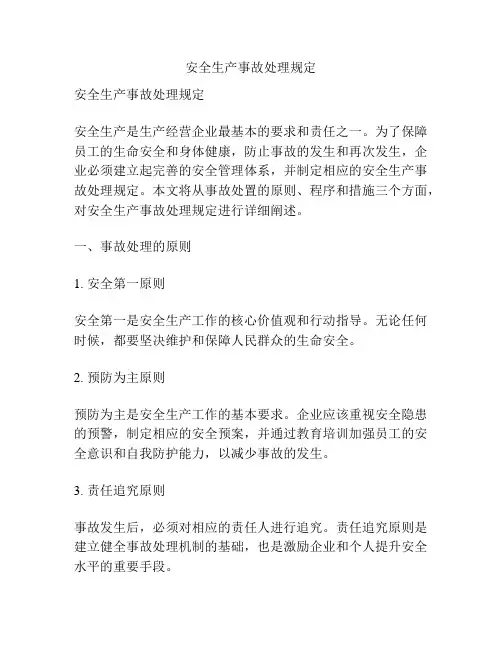 安全生产事故处理规定

安全生产事故处理规定

安全生产是生产经营企业最基本的要求和责任之一。为了保障员工的生命安全和身体健康，防止事故的发生和再次发生，企业必须建立起完善的安全管理体系，并制定相应的安全生产事故处理规定。本文将从事故处置的原则、程序和措施三个方面，对安全生产事故处理规定进行详细阐述。

一、事故处理的原则

1. 安全第一原则

安全第一是安全生产工作的核心价值观和行动指导。无论任何时候，都要坚决维护和保障人民群众的生命安全。

2. 预防为主原则

预防为主是安全生产工作的基本要求。企业应该重视安全隐患的预警，制定相应的安全预案，并通过教育培训加强员工的安全意识和自我防护能力，以减少事故的发生。

3. 责任追究原则

事故发生后，必须对相应的责任人进行追究。责任追究原则是建立健全事故处理机制的基础，也是激励企业和个人提升安全水平的重要手段。